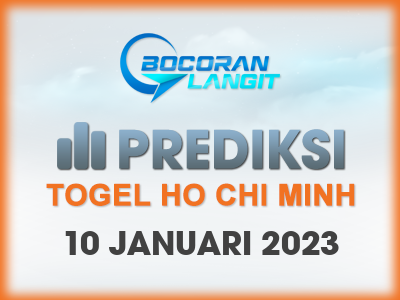 BOCORAN LANGIT

PREDIKSI

TOGEL HO CHI MINH

10 JANUARI 2023